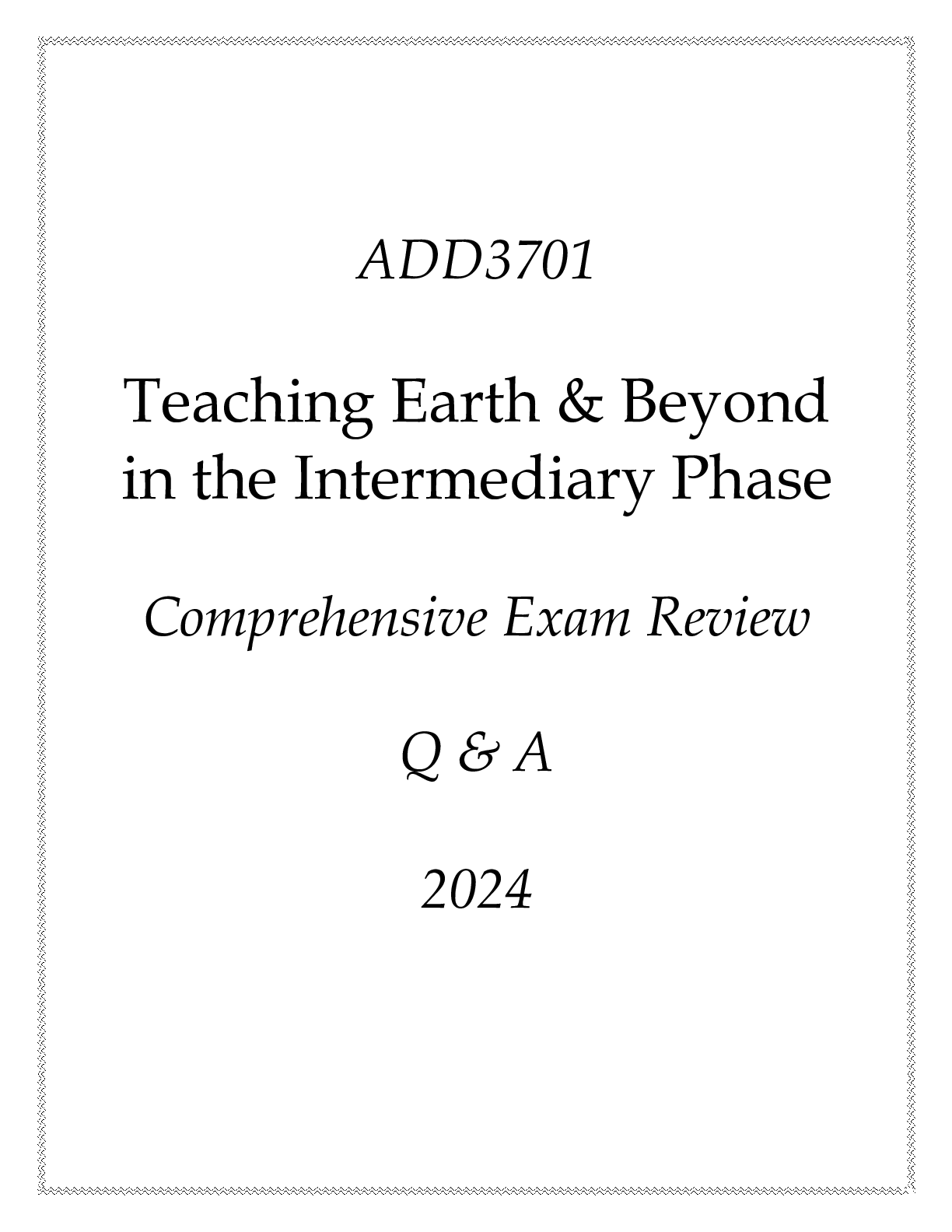 ADD3701

Teaching Earth & Beyond in the Intermediary Phase

Comprehensive Exam Review

Q & A

2024